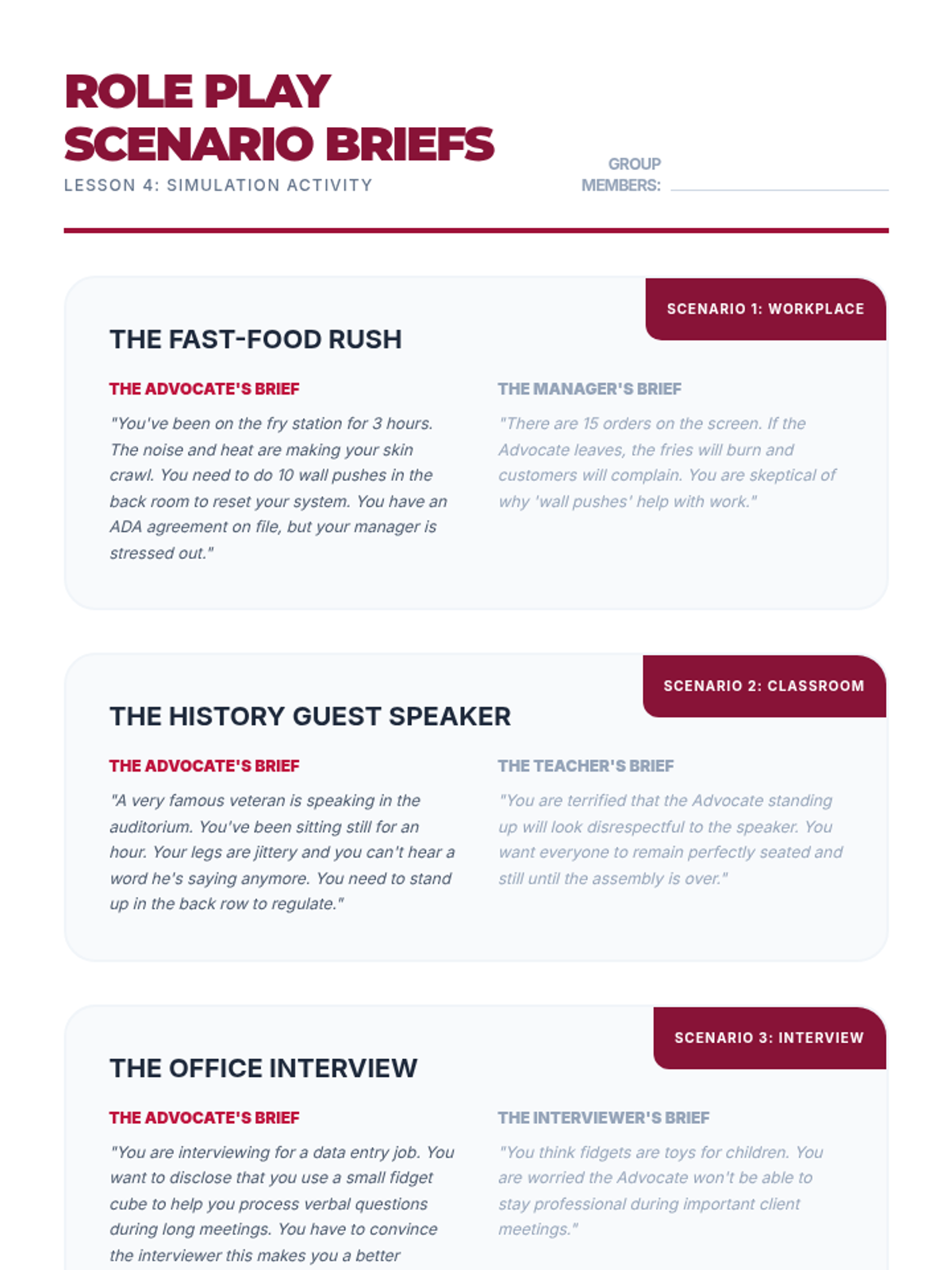 ROLE PLAY SCENARIO BRIEFS

LESSON 4: SIMULATION ACTIVITY

GROUP MEMBERS:

SCENARIO 1: WORKPLACE

THE FAST-FOOD RUSH

THE ADVOCATE'S BRIEF

"You've been on the fry station for 3 hours. The noise and heat are making your skin crawl. You need to do 10 wall pushes in the back room to reset your system. You have an ADA agreement on file, but your manager is stressed out."

THE MANAGER'S BRIEF

"There are 15 orders on the screen. If the Advocate leaves, the fries will burn and customers will complain. You are skeptical of why 'wall pushes' help with work."

SCENARIO 2: CLASSROOM

THE HISTORY GUEST SPEAKER

THE ADVOCATE'S BRIEF

"A very famous veteran is speaking in the auditorium. You've been sitting still for an hour. Your legs are jittery and you can't hear a word he's saying anymore. You need to stand up in the back row to regulate."

THE TEACHER'S BRIEF

"You are terrified that the Advocate standing up will look disrespectful to the speaker. You want everyone to remain perfectly seated and still until the assembly is over."

SCENARIO 3: INTERVIEW

THE OFFICE INTERVIEW

THE ADVOCATE'S BRIEF

"You are interviewing for a data entry job. You want to disclose that you use a small fidget cube to help you process verbal questions during long meetings. You have to convince the interviewer this makes you a better

THE INTERVIEWER'S BRIEF

"You think fidgets are toys for children. You are worried the Advocate won't be able to stay professional during important client meetings."